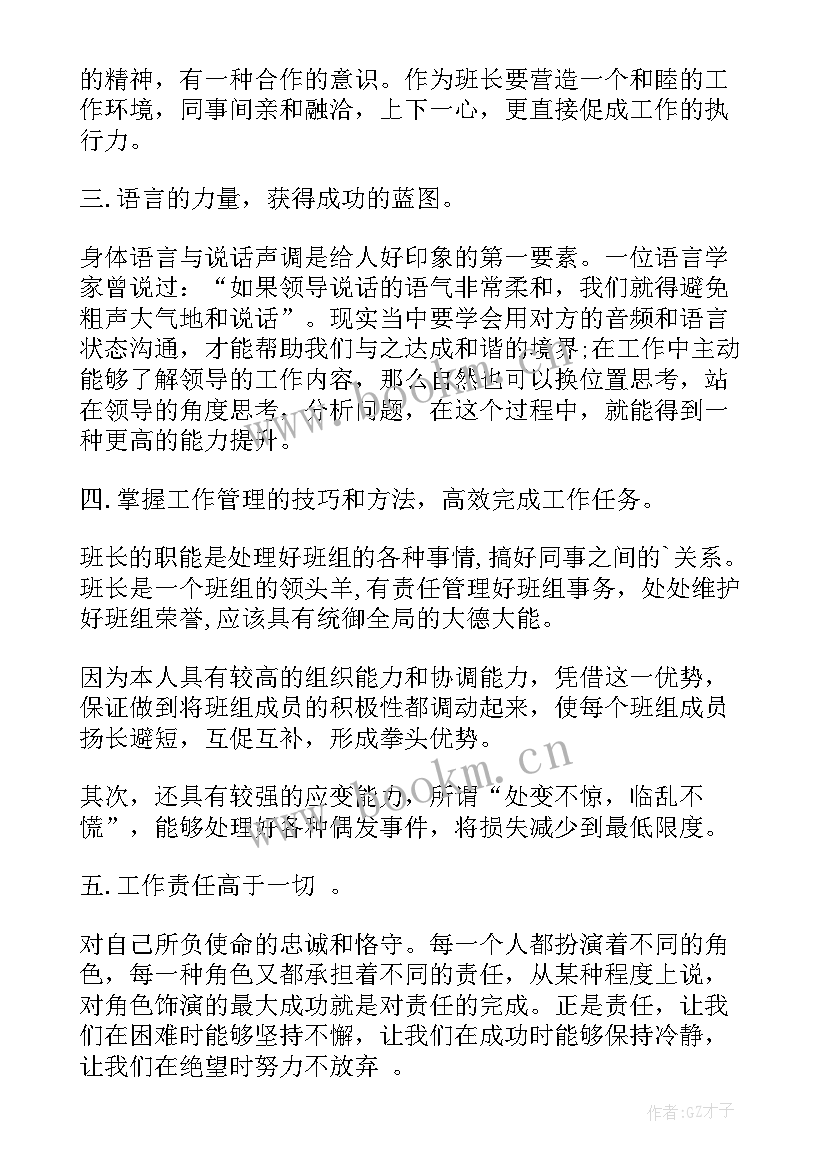 的精神，有一种合作的意识。作为班长要营造一个和睦的工作环境，同事间亲和融洽，上下一心，更直接促成工作的执行力。

三.语言的力量，获得成功的蓝图。

身体语言与说话声调是给人好印象的第一要素。一位语言学家曾说过：“如果领导说话的语气非常柔和，我们就得避免粗声大气地和说话”。现实当中要学会用对方的音频和语言状态沟通，才能帮助我们与之达成和谐的境界;在工作中主动能够了解领导的工作内容，那么自然也可以换位置思考，站在领导的角度思考、分析问题，在这个过程中，就能得到一种更高的能力提升。

四.掌握工作管理的技巧和方法，高效完成工作任务。

班长的职能是处理好班组的各种事情,搞好同事之间的`关系。班长是一个班组的领头羊,有责任管理好班组事务，处处维护好班组荣誉,应该具有统御全局的大德大能。

因为本人具有较高的组织能力和协调能力，凭借这一优势，保证做到将班组成员的积极性都调动起来，使每个班组成员扬长避短，互促互补，形成拳头优势。

其次，还具有较强的应变能力，所谓“处变不惊，临乱不慌”，能够处理好各种偶发事件，将损失减少到最低限度。

五.工作责任高于一切 。

对自己所负使命的忠诚和恪守。每一个人都扮演着不同的角色，每一种角色又都承担着不同的责任，从某种程度上说，对角色饰演的最大成功就是对责任的完成。正是责任，让我们在困难时能够坚持不懈，让我们在成功时能够保持冷静，让我们在绝望时努力不放弃 。

www.bookm.cn

作者:GZ才子